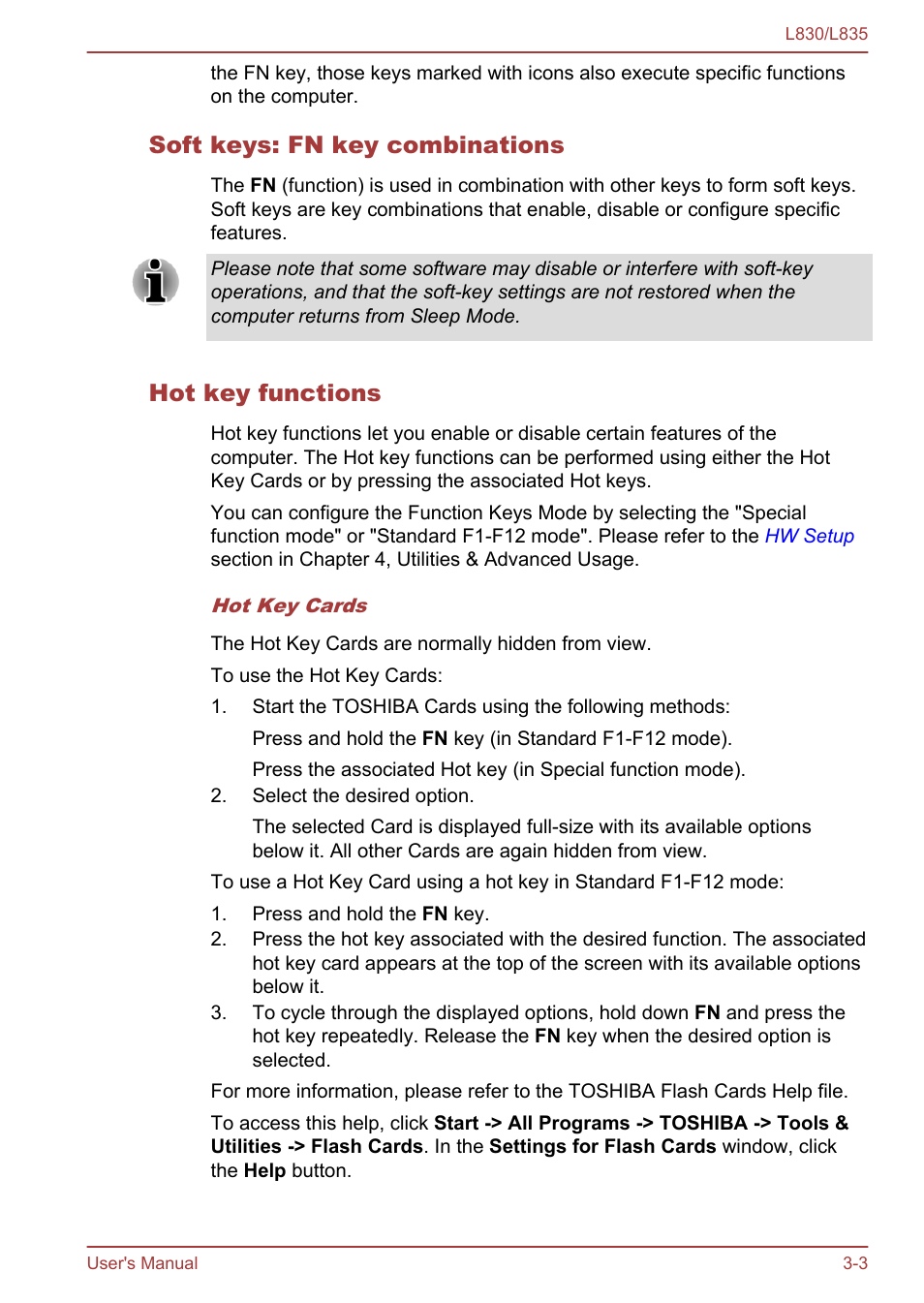 L830/L835

the FN key, those keys marked with icons also execute specific functions on the computer.

Soft keys: FN key combinations

The FN (function) is used in combination with other keys to form soft keys. Soft keys are key combinations that enable, disable or configure specific features.

Please note that some software may disable or interfere with soft-key operations, and that the soft-key settings are not restored when the computer returns from Sleep Mode.

Hot key functions

Hot key functions let you enable or disable certain features of the computer. The Hot key functions can be performed using either the Hot Key Cards or by pressing the associated Hot keys.

You can configure the Function Keys Mode by selecting the "Special function mode" or "Standard F1-F12 mode". Please refer to the HW Setup section in Chapter 4, Utilities & Advanced Usage.

Hot Key Cards

The Hot Key Cards are normally hidden from view.

To use the Hot Key Cards:

1. Start the TOSHIBA Cards using the following methods:

Press and hold the FN key (in Standard F1-F12 mode).

Press the associated Hot key (in Special function mode).

2. Select the desired option.

The selected Card is displayed full-size with its available options below it. All other Cards are again hidden from view.

To use a Hot Key Card using a hot key in Standard F1-F12 mode:

1. Press and hold the FN key.
2. Press the hot key associated with the desired function. The associated hot key card appears at the top of the screen with its available options below it.
3. To cycle through the displayed options, hold down FN and press the hot key repeatedly. Release the FN key when the desired option is selected.

For more information, please refer to the TOSHIBA Flash Cards Help file.

To access this help, click Start -> All Programs -> TOSHIBA -> Tools & Utilities -> Flash Cards. In the Settings for Flash Cards window, click the Help button.

User's Manual 3-3